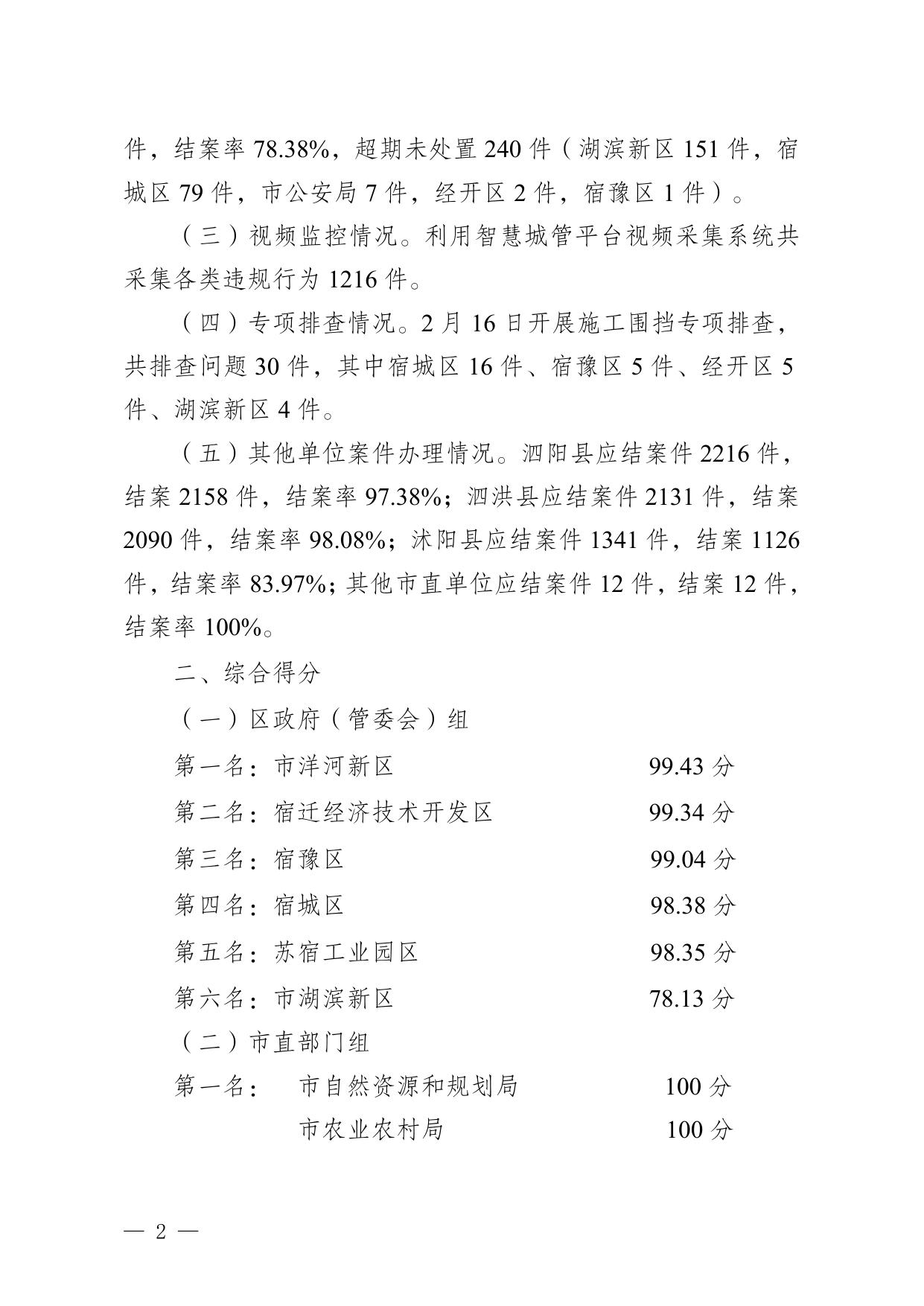 件，结案率 78.38%，超期未处置 240 件（湖滨新区 151 件，宿城区 79 件，市公安局 7 件，经开区 2 件，宿豫区 1 件）。

（三）视频监控情况。利用智慧城管平台视频采集系统共采集各类违规行为 1216 件。

（四）专项排查情况。2 月 16 日开展施工围挡专项排查，共排查问题 30 件，其中宿城区 16 件、宿豫区 5 件、经开区 5 件、湖滨新区 4 件。

（五）其他单位案件办理情况。泗阳县应结案件 2216 件，结案 2158 件，结案率 97.38%；泗洪县应结案件 2131 件，结案 2090 件，结案率 98.08%；沭阳县应结案件 1341 件，结案 1126 件，结案率 83.97%；其他市直单位应结案件 12 件，结案 12 件，结案率 100%。

二、综合得分

（一）区政府（管委会）组

第一名：市洋河新区 99.43 分

第二名：宿迁经济技术开发区 99.34 分

第三名：宿豫区 99.04 分

第四名：宿城区 98.38 分

第五名：苏宿工业园区 98.35 分

第六名：市湖滨新区 78.13 分

（二）市直部门组

第一名： 市自然资源和规划局 100 分

市农业农村局 100 分

— 2 —